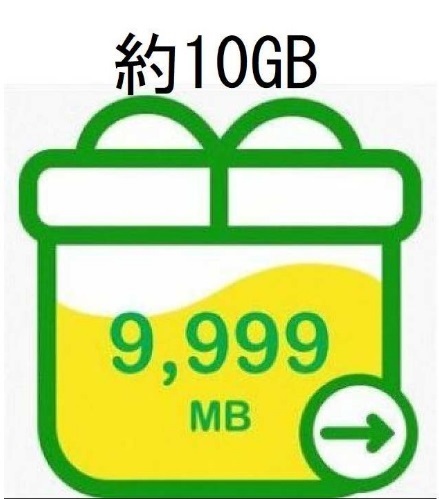 約10GB

9,999
MB